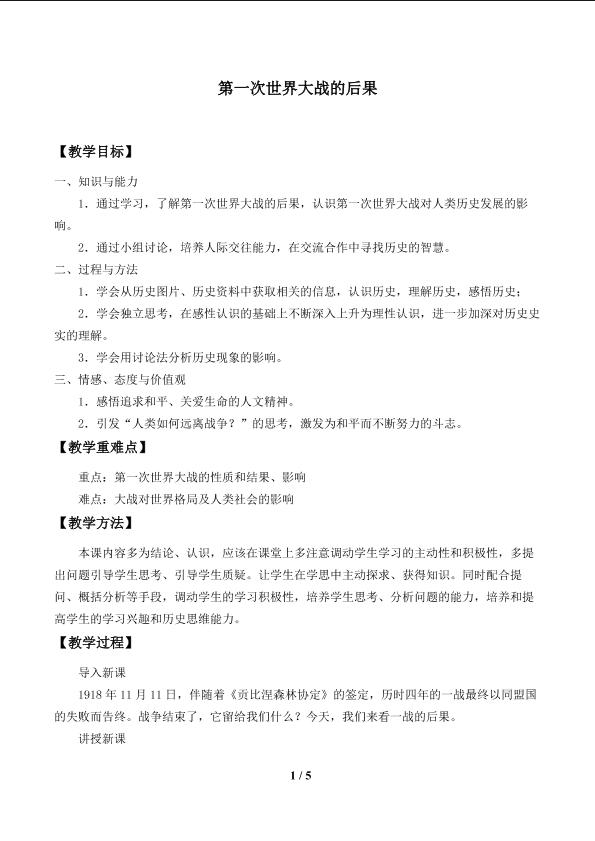 第一次世界大战的后果

【教学目标】

一、知识与能力

1.通过学习，了解第一次世界大战的后果，认识第一次世界大战对人类历史发展的影响。

2.通过小组讨论，培养人际交往能力，在交流合作中寻找历史的智慧。

二、过程与方法

1.学会从历史图片、历史资料中获取相关的信息，认识历史，理解历史，感悟历史；

2.学会独立思考，在感性认识的基础上不断深入上升为理性认识，进一步加深对历史史实的理解。

3.学会用讨论法分析历史现象的影响。

三、情感、态度与价值观

1.感悟追求和平、关爱生命的人文精神。

2.引发“人类如何远离战争？”的思考，激发为和平而不断努力的斗志。

【教学重难点】

重点：第一次世界大战的性质和结果、影响

难点：大战对世界格局及人类社会的影响

【教学方法】

本课内容多为结论、认识，应该在课堂上多注意调动学生学习的主动性和积极性，多提出问题引导学生思考、引导学生质疑。让学生在学思中主动探求、获得知识。同时配合提问、概括分析等手段，调动学生的学习积极性，培养学生思考、分析问题的能力，培养和提高学生的学习兴趣和历史思维能力。

【教学过程】

导入新课

1918年11月11日，伴随着《贡比涅森林协定》的签定，历时四年的一战最终以同盟国的失败而告终。战争结束了，它留给我们什么？今天，我们来看一战的后果。

讲授新课

1 / 5